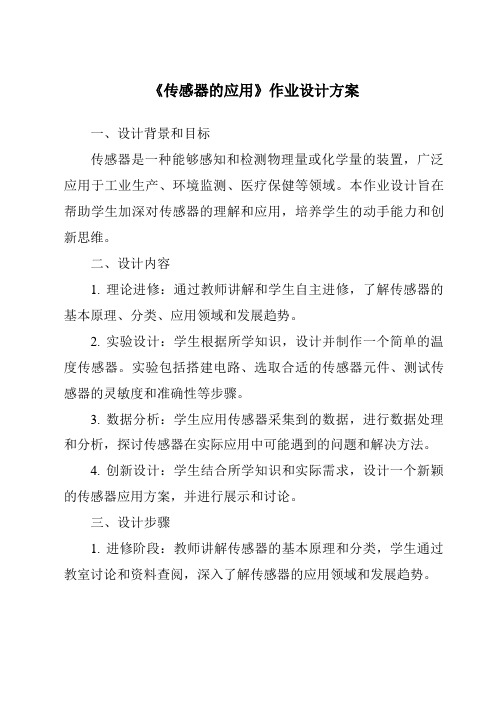 《传感器的应用》作业设计方案

一、设计背景和目标

传感器是一种能够感知和检测物理量或化学量的装置，广泛应用于工业生产、环境监测、医疗保健等领域。本作业设计旨在帮助学生加深对传感器的理解和应用，培养学生的动手能力和创新思维。

二、设计内容

1. 理论进修：通过教师讲解和学生自主进修，了解传感器的基本原理、分类、应用领域和发展趋势。

2. 实验设计：学生根据所学知识，设计并制作一个简单的温度传感器。实验包括搭建电路、选取合适的传感器元件、测试传感器的灵敏度和准确性等步骤。

3. 数据分析：学生应用传感器采集到的数据，进行数据处理和分析，探讨传感器在实际应用中可能遇到的问题和解决方法。

4. 创新设计：学生结合所学知识和实际需求，设计一个新颖的传感器应用方案，并进行展示和讨论。

三、设计步骤

1. 进修阶段：教师讲解传感器的基本原理和分类，学生通过教室讨论和资料查阅，深入了解传感器的应用领域和发展趋势。